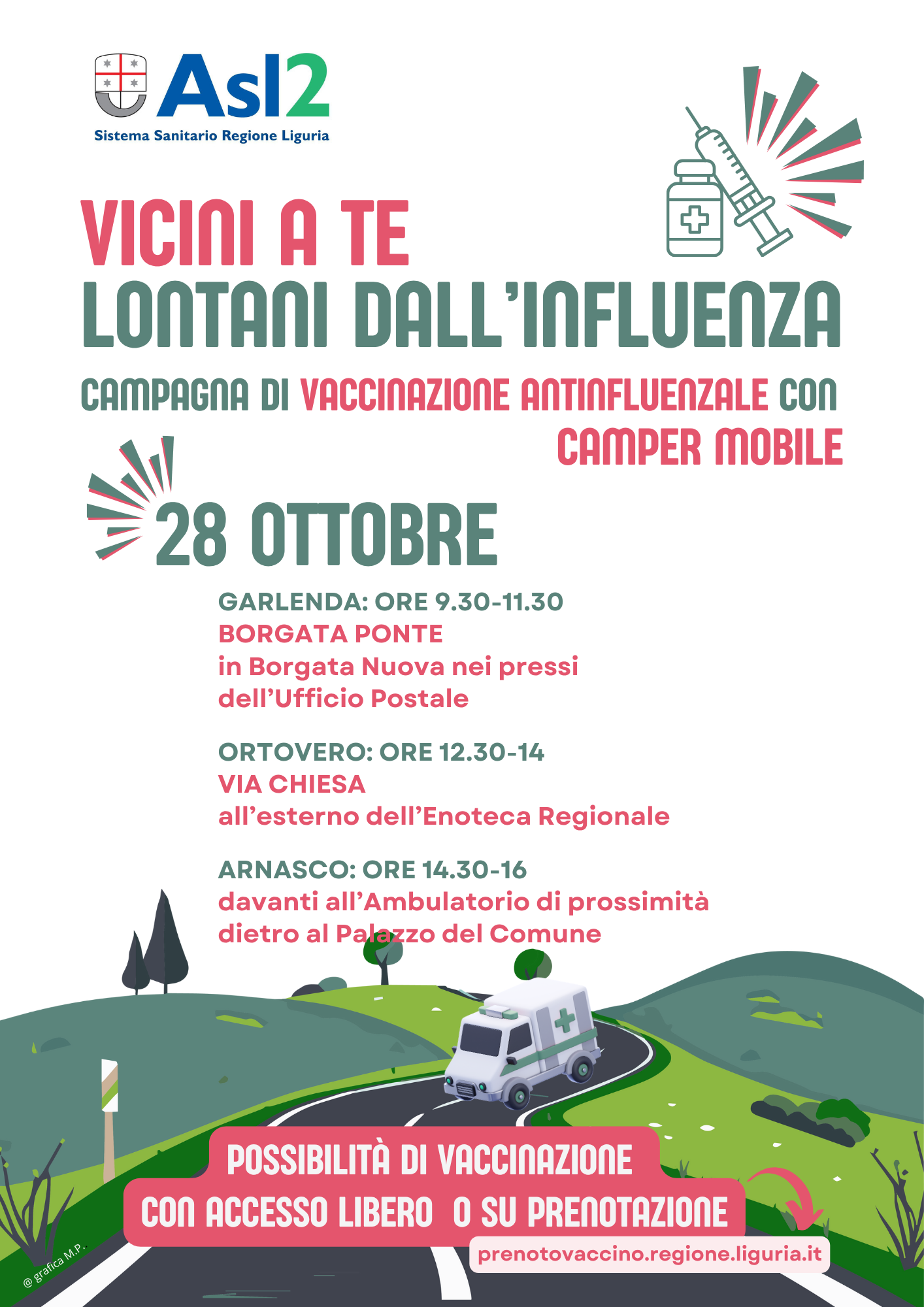 Asl2
Sistema Sanitario Regione Liguria

VICINI A TE
LONTANI DALL'INFLUENZA

CAMPAGNA DI VACCINAZIONE ANTINFLUENZALE CON CAMPER MOBILE

28 OTTOBRE

GARLENDA: ORE 9.30-11.30
BORGATA PONTE
in Borgata Nuova nei pressi dell'Ufficio Postale

ORTOVERO: ORE 12.30-14
VIA CHIESA
all'esterno dell'Enoteca Regionale

ARNASCO: ORE 14.30-16
davanti all'Ambulatorio di prossimità dietro al Palazzo del Comune

POSSIBILITÀ DI VACCINAZIONE
CON ACCESSO LIBERO O SU PRENOTAZIONE
prenotovaccino.regione.liguria.it

@ grafica M.P.